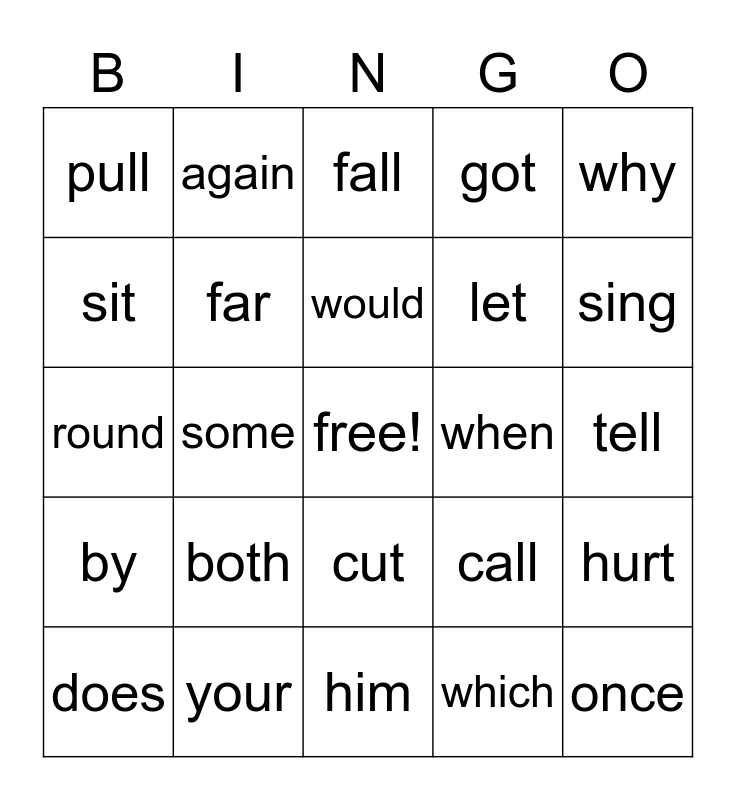 | B | I | N | G | O |
|---|---|---|---|---|
| pull | again | fall | got | why |
| sit | far | would | let | sing |
| round | some | free! | when | tell |
| by | both | cut | call | hurt |
| does | your | him | which | once |